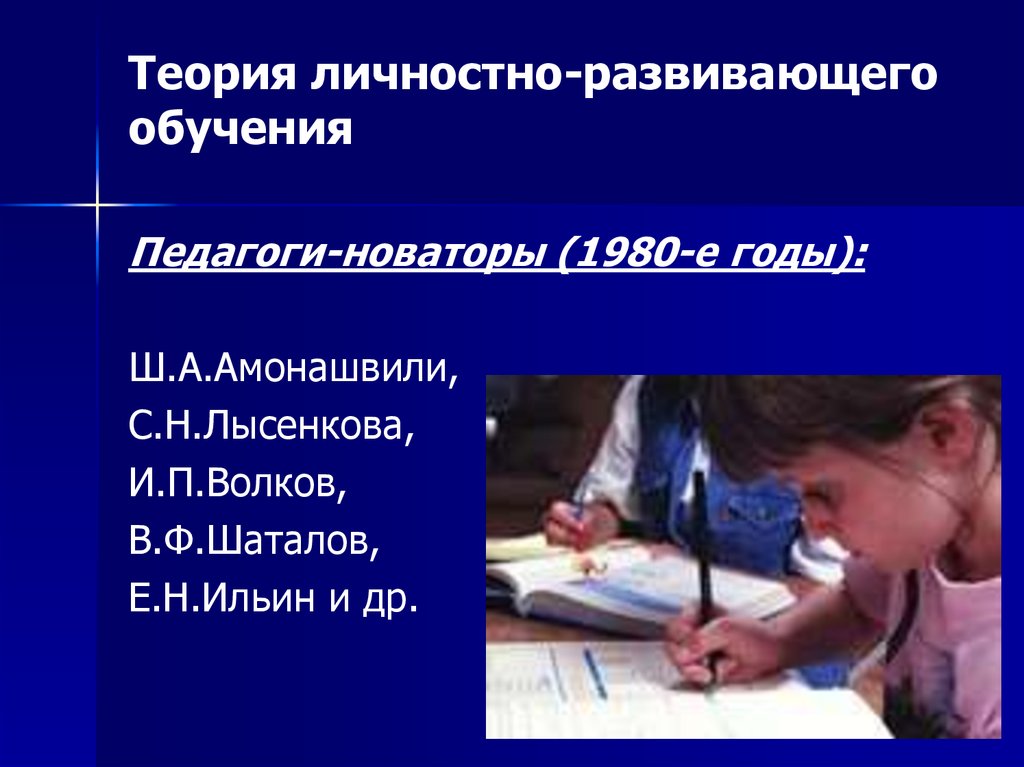 Теория личностно-развивающего обучения

Педагоги-новаторы (1980-е годы):

Ш.А.Амонашвили,
С.Н.Лысенкова,
И.П.Волков,
В.Ф.Шаталов,
Е.Н.Ильин и др.